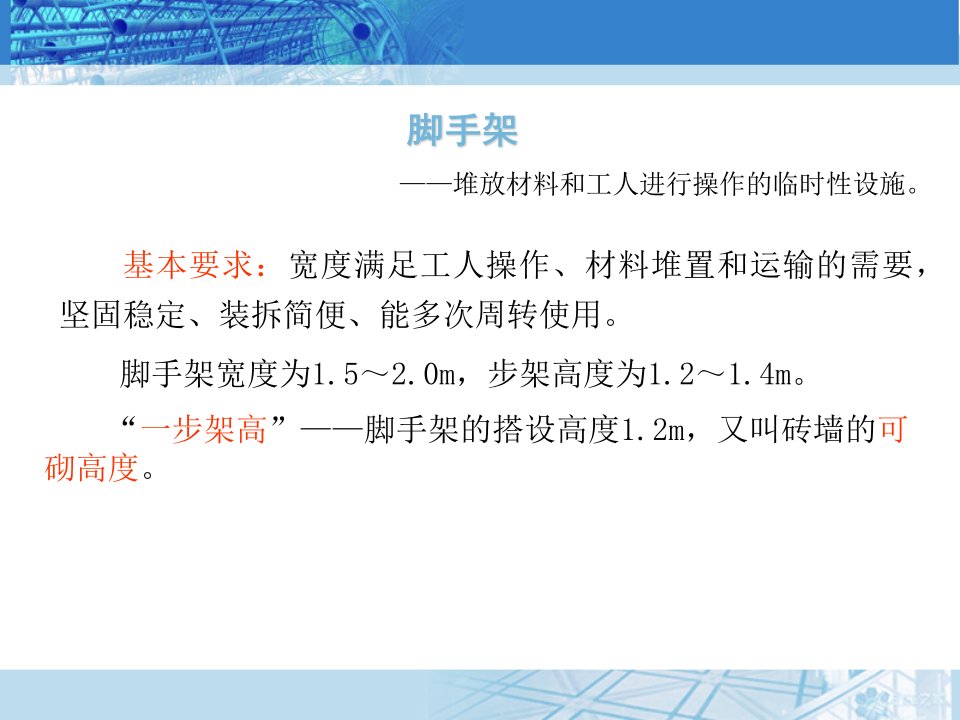 脚手架

——堆放材料和工人进行操作的临时性设施。

基本要求：宽度满足工人操作、材料堆置和运输的需要，坚固稳定、装拆简便、能多次周转使用。

脚手架宽度为1.5～2.0m，步架高度为1.2～1.4m。

“一步架高”——脚手架的搭设高度1.2m，又叫砖墙的可砌高度。